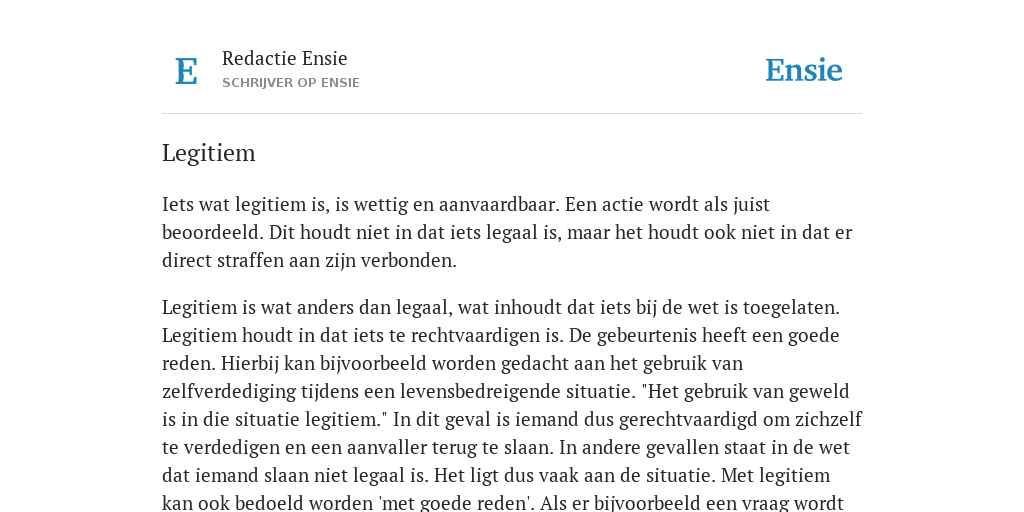 E
Redactie Ensie
SCHRIJVER OP ENSIE

Ensie

Legitiem

Iets wat legitiem is, is wettig en aanvaardbaar. Een actie wordt als juist beoordeeld. Dit houdt niet in dat iets legaal is, maar het houdt ook niet in dat er direct straffen aan zijn verbonden.

Legitiem is wat anders dan legaal, wat inhoudt dat iets bij de wet is toegelaten. Legitiem houdt in dat iets te rechtvaardigen is. De gebeurtenis heeft een goede reden. Hierbij kan bijvoorbeeld worden gedacht aan het gebruik van zelfverdediging tijdens een levensbedreigende situatie. "Het gebruik van geweld is in die situatie legitiem." In dit geval is iemand dus gerechtvaardigd om zichzelf te verdedigen en een aanvaller terug te slaan. In andere gevallen staat in de wet dat iemand slaan niet legaal is. Het ligt dus vaak aan de situatie. Met legitiem kan ook bedoeld worden 'met goede reden'. Als er bijvoorbeeld een vraag wordt